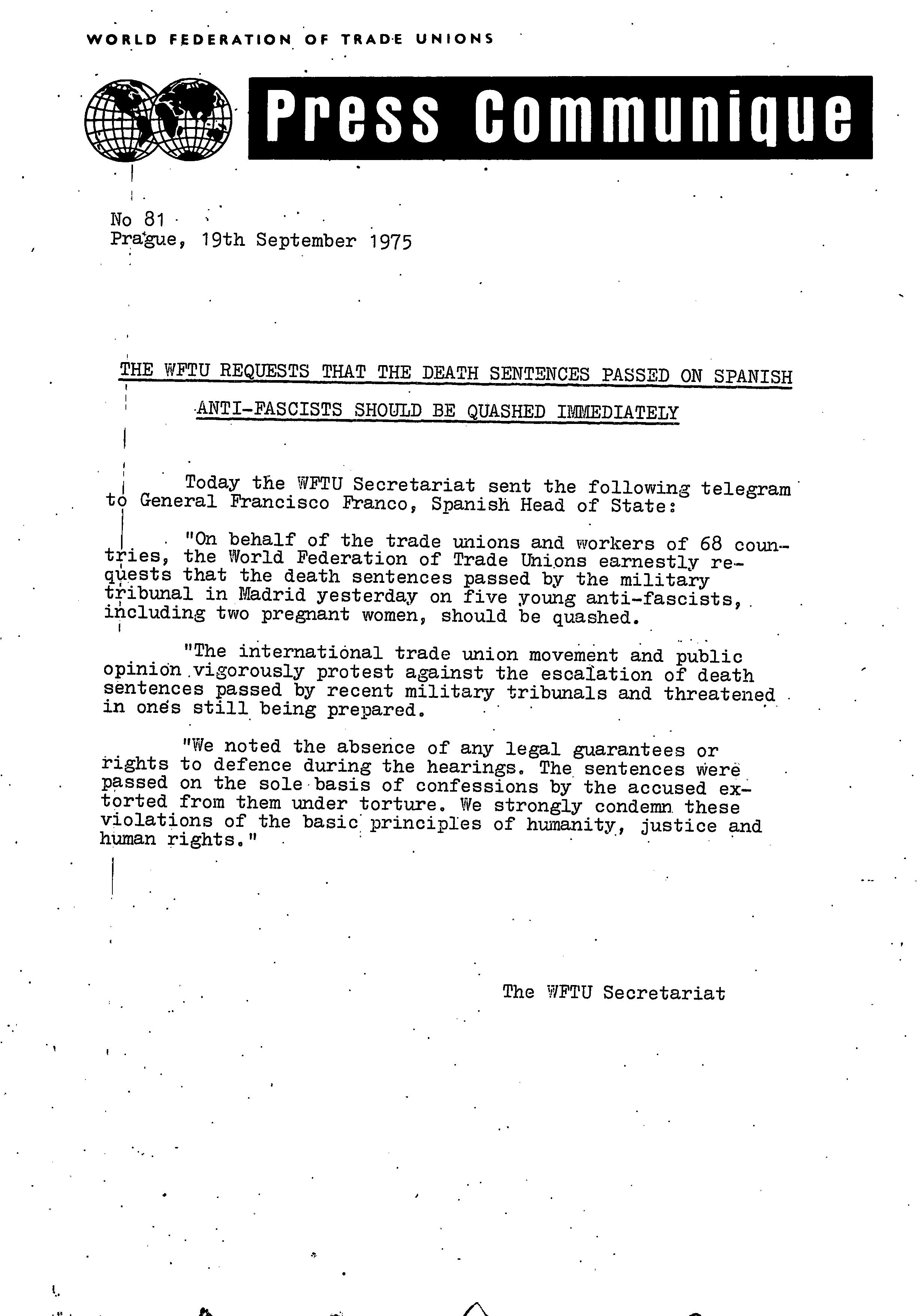 WORLD FEDERATION OF TRADE UNIONS

Press Communique

No 81
Prague, 19th September 1975

THE WFTU REQUESTS THAT THE DEATH SENTENCES PASSED ON SPANISH ANTI-FASCISTS SHOULD BE QUASHED IMMEDIATELY

Today the WFTU Secretariat sent the following telegram to General Francisco Franco, Spanish Head of State:

"On behalf of the trade unions and workers of 68 countries, the World Federation of Trade Unions earnestly requests that the death sentences passed by the military tribunal in Madrid yesterday on five young anti-fascists, including two pregnant women, should be quashed.

"The international trade union movement and public opinion vigorously protest against the escalation of death sentences passed by recent military tribunals and threatened in ones still being prepared.

"We noted the absence of any legal guarantees or rights to defence during the hearings. The sentences were passed on the sole basis of confessions by the accused extorted from them under torture. We strongly condemn these violations of the basic principles of humanity, justice and human rights."

The WFTU Secretariat